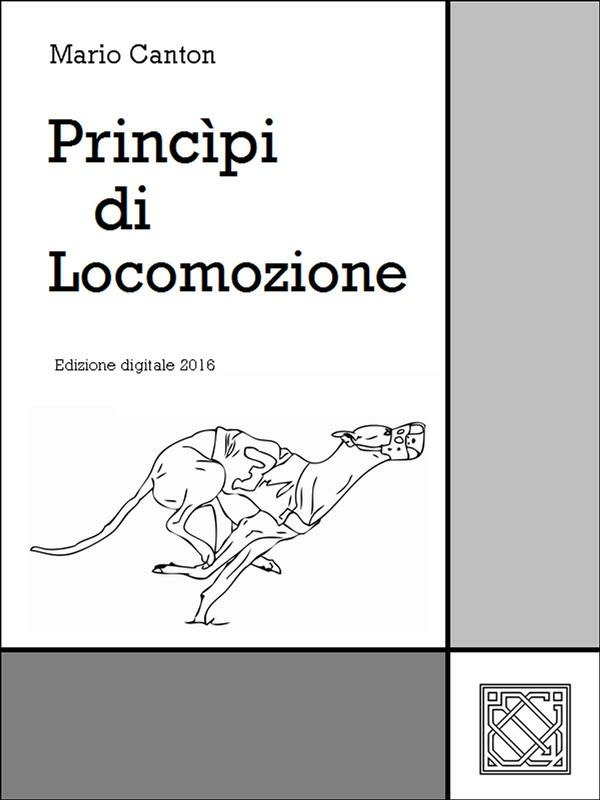 Mario Canton

Princìpi
di
Locomozione

Edizione digitale 2016